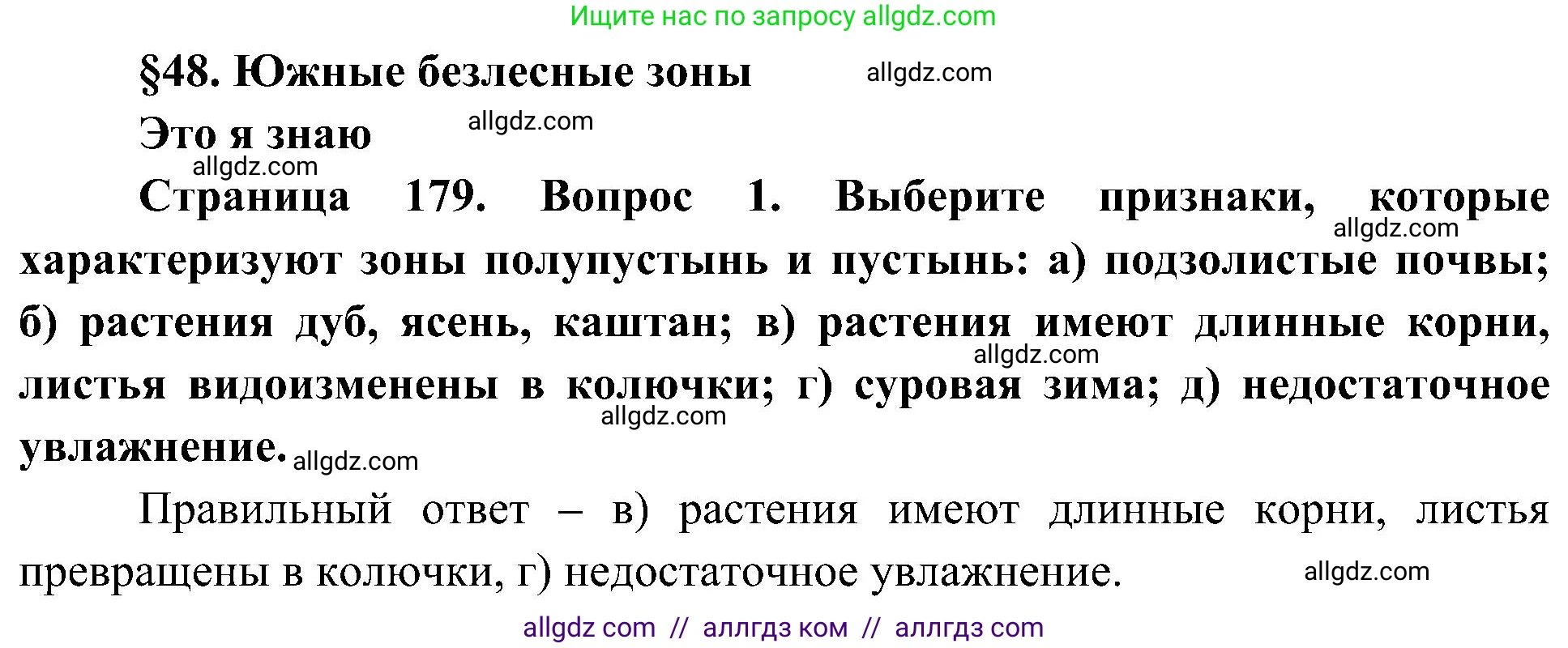 Ищите нас по запросу allgdz.com

§48. Южные безлесные зоны allgdz.com

Это я знаю allgdz.com

allgdz.com

Страница 179. Вопрос 1. Выберите признаки, которые allgdz.com характеризуют зоны полупустынь и пустынь: а) подзолистые почвы; б) растения дуб, ясень, каштан; в) растения имеют длинные корни, allgdz.com листья видоизменены в колючки; г) суровая зима; д) недостаточное allgdz.com увлажнение. allgdz.com

Правильный ответ – в) растения имеют длинные корни, листья превращены в колючки, г) недостаточное увлажнение. allgdz.com

allgdz com // аллгдз ком // аллгдз com